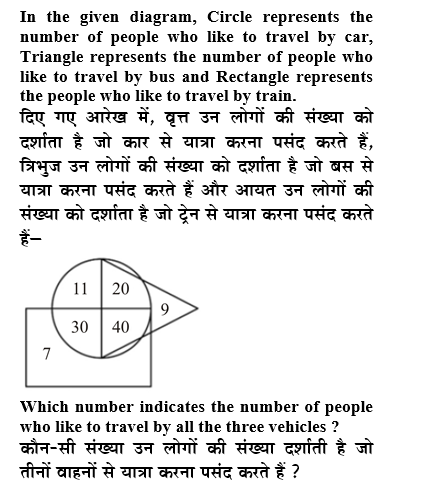 In the given diagram, Circle represents the number of people who like to travel by car, Triangle represents the number of people who like to travel by bus and Rectangle represents the people who like to travel by train.

दिए गए आरेख में, वृत्त उन लोगों की संख्या को दर्शाता है जो कार से यात्रा करना पसंद करते हैं, त्रिभुज उन लोगों की संख्या को दर्शाता है जो बस से यात्रा करना पसंद करते हैं और आयत उन लोगों की संख्या को दर्शाता है जो ट्रेन से यात्रा करना पसंद करते हैं–

11
20
9
30
40
7

Which number indicates the number of people who like to travel by all the three vehicles ?

कौन-सी संख्या उन लोगों की संख्या दर्शाती है जो तीनों वाहनों से यात्रा करना पसंद करते हैं ?